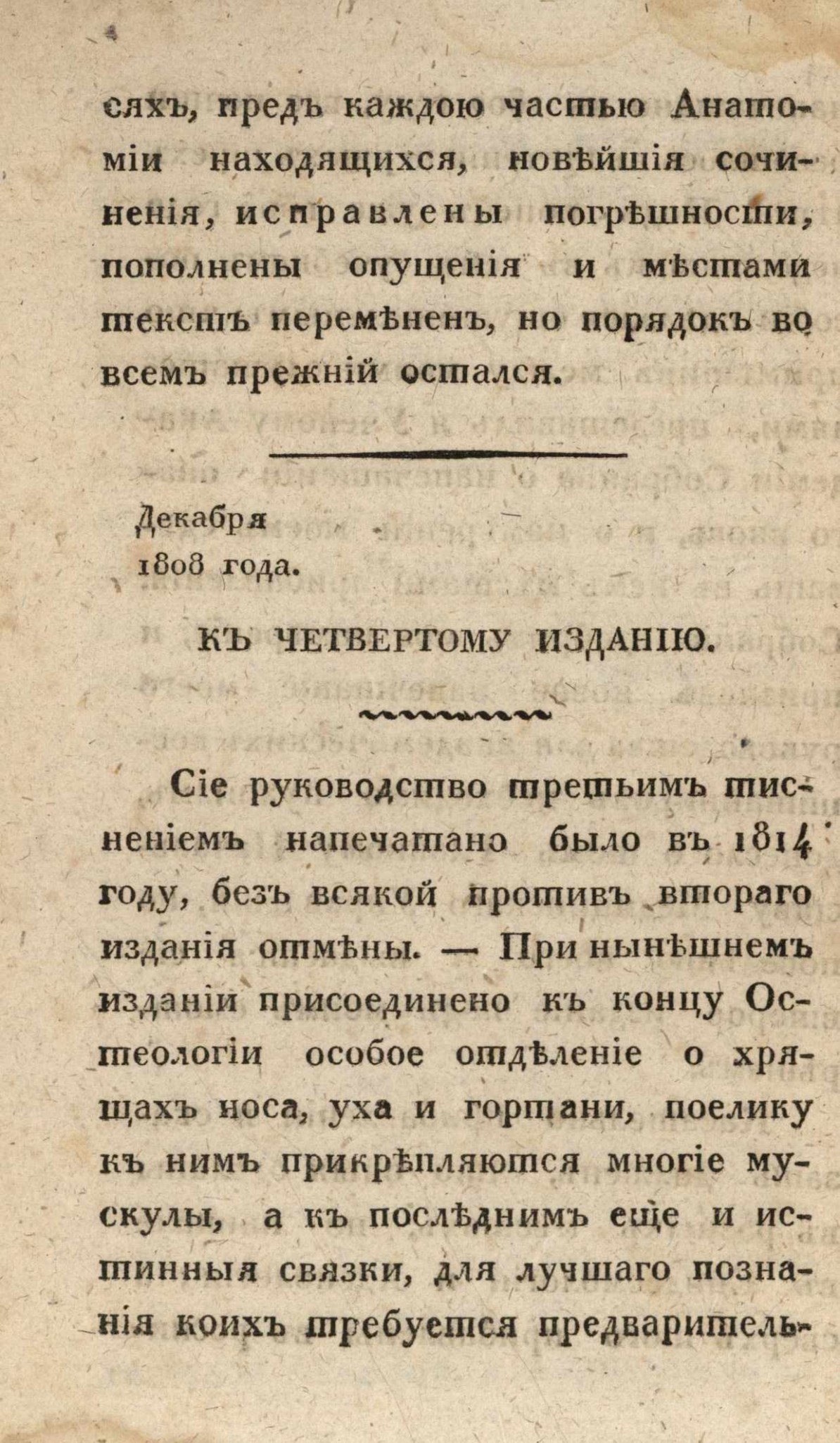 4

сяхъ, предъ каждою частью Анатоміи находящихся, новѣйшія сочиненія, исправлены погрѣшности, пополнены опущенія и мѣстами текстъ перемѣненъ, но порядокъ во всемъ прежній остался.

Декабря
1808 года.

КЪ ЧЕТВЕРТОМУ ИЗДАНІЮ.

Сіе руководство третьимъ тисненіемъ напечатано было въ 1814 году, безъ всякой противъ втораго изданія отмѣны. — При нынѣшнемъ изданіи присоединено къ концу Остеологіи особое отдѣленіе о хрящахъ носа, уха и гортани, поелику къ нимъ прикрѣпляются многіе мускулы, а къ послѣднимъ еще и истинныя связки, для лучшаго познанія коихъ требуется предваритель-